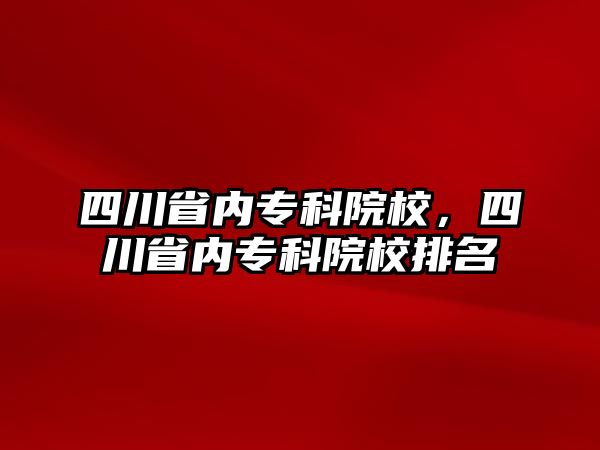 四川省内专科院校，四川省内专科院校排名